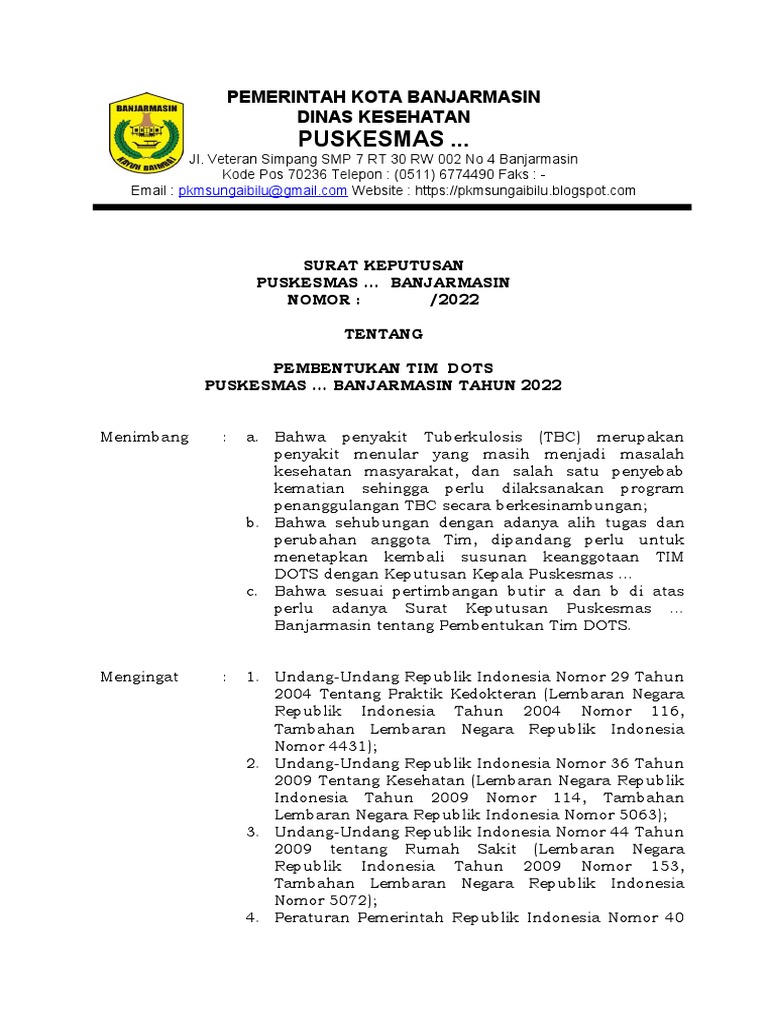 BANJARMASIN
KAYUH BAIMBAI

PEMERINTAH KOTA BANJARMASIN
DINAS KESEHATAN
PUSKESMAS ...
Jl. Veteran Simpang SMP 7 RT 30 RW 002 No 4 Banjarmasin
Kode Pos 70236 Telepon : (0511) 6774490 Faks : -
Email : pkmsungaibilu@gmail.com Website : https://pkmsungaibilu.blogspot.com

SURAT KEPUTUSAN
PUSKESMAS ... BANJARMASIN
NOMOR : /2022

TENTANG

PEMBENTUKAN TIM DOTS
PUSKESMAS ... BANJARMASIN TAHUN 2022

Menimbang : a. Bahwa penyakit Tuberkulosis (TBC) merupakan penyakit menular yang masih menjadi masalah kesehatan masyarakat, dan salah satu penyebab kematian sehingga perlu dilaksanakan program penanggulangan TBC secara berkesinambungan;
b. Bahwa sehubungan dengan adanya alih tugas dan perubahan anggota Tim, dipandang perlu untuk menetapkan kembali susunan keanggotaan TIM DOTS dengan Keputusan Kepala Puskesmas ...
c. Bahwa sesuai pertimbangan butir a dan b di atas perlu adanya Surat Keputusan Puskesmas ... Banjarmasin tentang Pembentukan Tim DOTS.

Mengingat : 1. Undang-Undang Republik Indonesia Nomor 29 Tahun 2004 Tentang Praktik Kedokteran (Lembaran Negara Republik Indonesia Tahun 2004 Nomor 116, Tambahan Lembaran Negara Republik Indonesia Nomor 4431);
2. Undang-Undang Republik Indonesia Nomor 36 Tahun 2009 Tentang Kesehatan (Lembaran Negara Republik Indonesia Tahun 2009 Nomor 114, Tambahan Lembaran Negara Republik Indonesia Nomor 5063);
3. Undang-Undang Republik Indonesia Nomor 44 Tahun 2009 tentang Rumah Sakit (Lembaran Negara Republik Indonesia Tahun 2009 Nomor 153, Tambahan Lembaran Negara Republik Indonesia Nomor 5072);
4. Peraturan Pemerintah Republik Indonesia Nomor 40